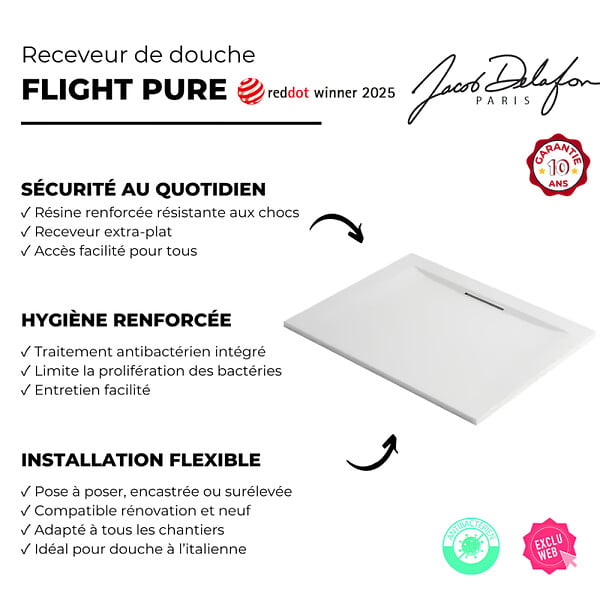 Receveur de douche
FLIGHT PURE reddot winner 2025

Jacob Delafon
PARIS

GARANTIE
10
ANS

SÉCURITÉ AU QUOTIDIEN
✓ Résine renforcée résistante aux chocs
✓ Receveur extra-plat
✓ Accès facilité pour tous

HYGIÈNE RENFORCÉE
✓ Traitement antibactérien intégré
✓ Limite la prolifération des bactéries
✓ Entretien facilité

INSTALLATION FLEXIBLE
✓ Pose à poser, encastrée ou surélevée
✓ Compatible rénovation et neuf
✓ Adapté à tous les chantiers
✓ Idéal pour douche à l'italienne

ANTIBACTÉRIEN

EXCLU WEB